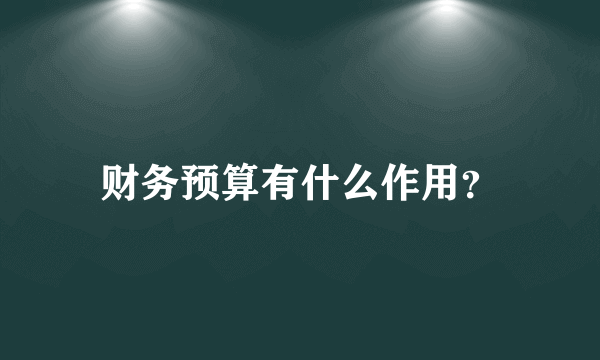 财务预算有什么作用?